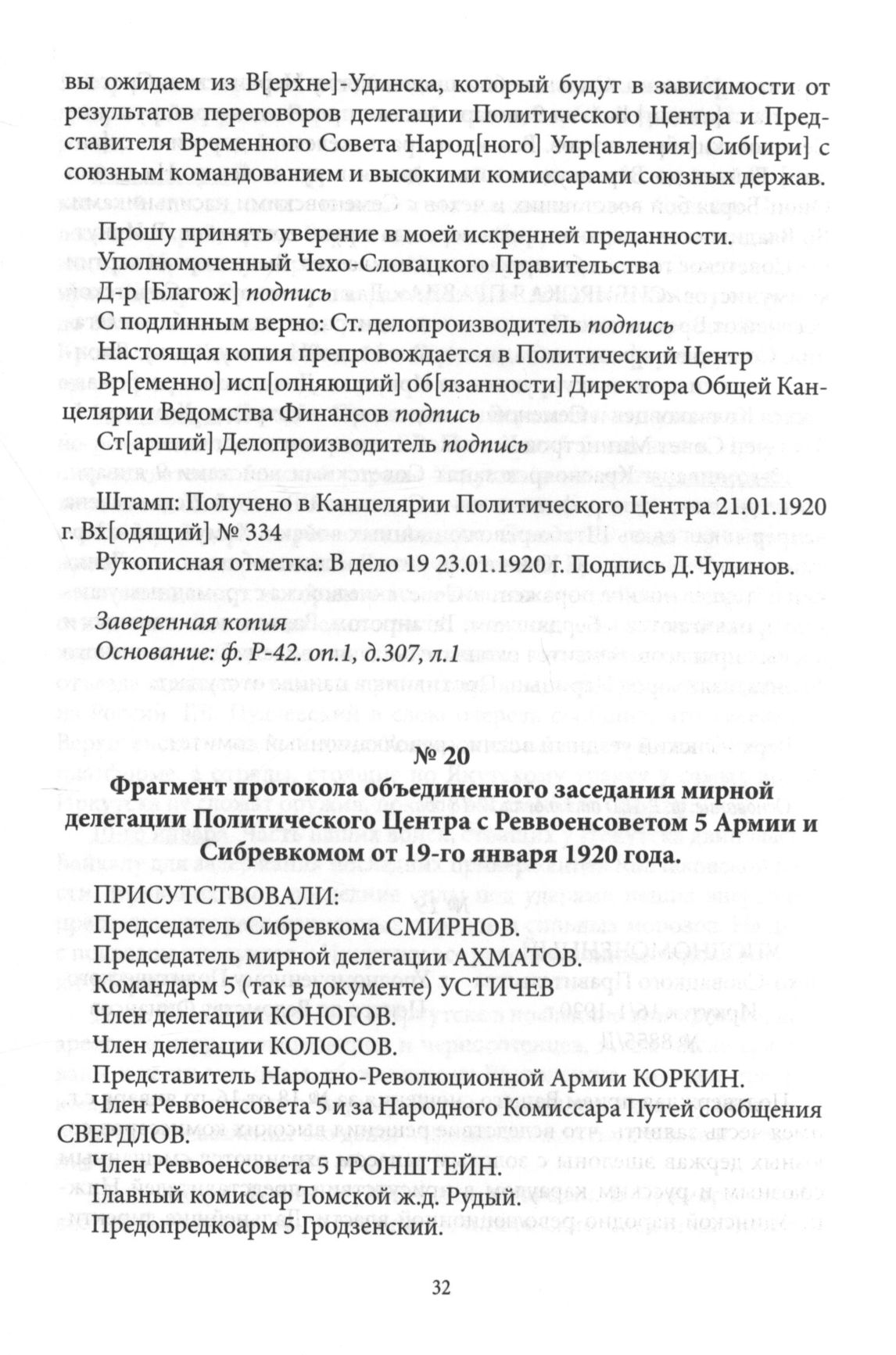 вы ожидаем из В[ерхне]-Удинска, который будут в зависимости от результатов переговоров делегации Политического Центра и Представителя Временного Совета Народ[ного] Упр[авления] Сиб[ири] с союзным командованием и высокими комиссарами союзных держав.

Прошу принять уверение в моей искренней преданности.
Уполномоченный Чехо-Словацкого Правительства
Д-р [Благож] подпись
С подлинным верно: Ст. делопроизводитель подпись
Настоящая копия препровождается в Политический Центр
Вр[еменно] исп[олняющий] об[язанности] Директора Общей Канцелярии Ведомства Финансов подпись
Ст[арший] Делопроизводитель подпись

Штамп: Получено в Канцелярии Политического Центра 21.01.1920 г. Вх[одящий] № 334
Рукописная отметка: В дело 19 23.01.1920 г. Подпись Д.Чудинов.

Заверенная копия
Основание: ф. Р-42. оп.1, д.307, л.1

№ 20
Фрагмент протокола объединенного заседания мирной делегации Политического Центра с Реввоенсоветом 5 Армии и Сибревкомом от 19-го января 1920 года.

ПРИСУТСТВОВАЛИ:
Председатель Сибревкома СМИРНОВ.
Председатель мирной делегации АХМАТОВ.
Командарм 5 (так в документе) УСТИЧЕВ
Член делегации КОНОГОВ.
Член делегации КОЛОСОВ.
Представитель Народно-Революционной Армии КОРКИН.
Член Реввоенсовета 5 и за Народного Комиссара Путей сообщения СВЕРДЛОВ.
Член Реввоенсовета 5 ГРОНШТЕЙН.
Главный комиссар Томской ж.д. Рудый.
Предопредкоарм 5 Гродзенский.

32